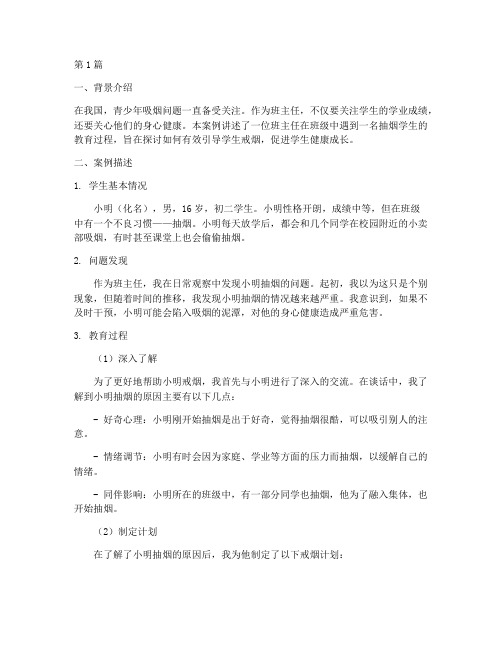 第1篇

一、背景介绍

在我国，青少年吸烟问题一直备受关注。作为班主任，不仅要关注学生的学业成绩，还要关心他们的身心健康。本案例讲述了一位班主任在班级中遇到一名抽烟学生的教育过程，旨在探讨如何有效引导学生戒烟，促进学生健康成长。

二、案例描述

1. 学生基本情况

小明（化名），男，16岁，初二学生。小明性格开朗，成绩中等，但在班级中有一个不良习惯——抽烟。小明每天放学后，都会和几个同学在校园附近的小卖部吸烟，有时甚至课堂上也会偷偷抽烟。

2. 问题发现

作为班主任，我在日常观察中发现小明抽烟的问题。起初，我以为这只是个别现象，但随着时间的推移，我发现小明抽烟的情况越来越严重。我意识到，如果不及时干预，小明可能会陷入吸烟的泥潭，对他的身心健康造成严重危害。

3. 教育过程

（1）深入了解

为了更好地帮助小明戒烟，我首先与小明进行了深入的交流。在谈话中，我了解到小明抽烟的原因主要有以下几点：

- 好奇心理：小明刚开始抽烟是出于好奇，觉得抽烟很酷，可以吸引别人的注意。

- 情绪调节：小明有时会因为家庭、学业等方面的压力而抽烟，以缓解自己的情绪。

- 同伴影响：小明所在的班级中，有一部分同学也抽烟，他为了融入集体，也开始抽烟。

（2）制定计划

在了解了小明抽烟的原因后，我为他制定了以下戒烟计划：